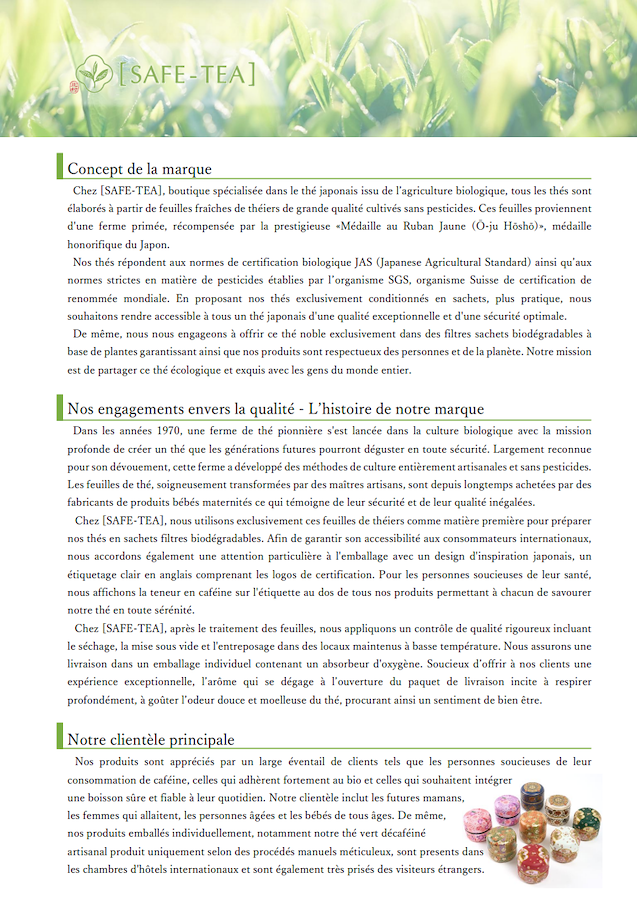 [SAFE-TEA]

Concept de la marque

Chez [SAFE-TEA], boutique spécialisée dans le thé japonais issu de l'agriculture biologique, tous les thés sont élaborés à partir de feuilles fraîches de théiers de grande qualité cultivés sans pesticides. Ces feuilles proviennent d'une ferme primée, récompensée par la prestigieuse «Médaille au Ruban Jaune (Ō-ju Hōshō)», médaille honorifique du Japon.

Nos thés répondent aux normes de certification biologique JAS (Japanese Agricultural Standard) ainsi qu'aux normes strictes en matière de pesticides établies par l'organisme SGS, organisme Suisse de certification de renommée mondiale. En proposant nos thés exclusivement conditionnés en sachets, plus pratique, nous souhaitons rendre accessible à tous un thé japonais d'une qualité exceptionnelle et d'une sécurité optimale.

De même, nous nous engageons à offrir ce thé noble exclusivement dans des filtres sachets biodégradables à base de plantes garantissant ainsi que nos produits sont respectueux des personnes et de la planète. Notre mission est de partager ce thé écologique et exquis avec les gens du monde entier.

Nos engagements envers la qualité - L'histoire de notre marque

Dans les années 1970, une ferme de thé pionnière s'est lancée dans la culture biologique avec la mission profonde de créer un thé que les générations futures pourront déguster en toute sécurité. Largement reconnue pour son dévouement, cette ferme a développé des méthodes de culture entièrement artisanales et sans pesticides. Les feuilles de thé, soigneusement transformées par des maîtres artisans, sont depuis longtemps achetées par des fabricants de produits bébés maternités ce qui témoigne de leur sécurité et de leur qualité inégalées.

Chez [SAFE-TEA], nous utilisons exclusivement ces feuilles de théiers comme matière première pour préparer nos thés en sachets filtres biodégradables. Afin de garantir son accessibilité aux consommateurs internationaux, nous accordons également une attention particulière à l'emballage avec un design d'inspiration japonais, un étiquetage clair en anglais comprenant les logos de certification. Pour les personnes soucieuses de leur santé, nous affichons la teneur en caféine sur l'étiquette au dos de tous nos produits permettant à chacun de savourer notre thé en toute sérénité.

Chez [SAFE-TEA], après le traitement des feuilles, nous appliquons un contrôle de qualité rigoureux incluant le séchage, la mise sous vide et l'entreposage dans des locaux maintenus à basse température. Nous assurons une livraison dans un emballage individuel contenant un absorbeur d'oxygène. Soucieux d'offrir à nos clients une expérience exceptionnelle, l'arôme qui se dégage à l'ouverture du paquet de livraison incite à respirer profondément, à goûter l'odeur douce et moelleuse du thé, procurant ainsi un sentiment de bien être.

Notre clientèle principale

Nos produits sont appréciés par un large éventail de clients tels que les personnes soucieuses de leur consommation de caféine, celles qui adhèrent fortement au bio et celles qui souhaitent intégrer une boisson sûre et fiable à leur quotidien. Notre clientèle inclut les futures mamans, les femmes qui allaitent, les personnes âgées et les bébés de tous âges. De même, nos produits emballés individuellement, notamment notre thé vert décaféiné artisanal produit uniquement selon des procédés manuels méticuleux, sont presents dans les chambres d'hôtels internationaux et sont également très prisés des visiteurs étrangers.